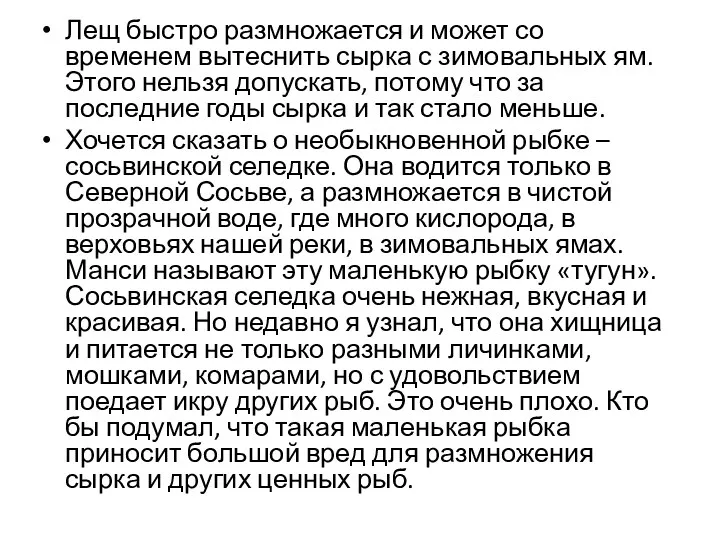 • Лещ быстро размножается и может со временем вытеснить сырка с зимовальных ям. Этого нельзя допускать, потому что за последние годы сырка и так стало меньше.

• Хочется сказать о необыкновенной рыбке – сосьвинской селедке. Она водится только в Северной Сосьве, а размножается в чистой прозрачной воде, где много кислорода, в верховьях нашей реки, в зимовальных ямах. Манси называют эту маленькую рыбку «тугун». Сосьвинская селедка очень нежная, вкусная и красивая. Но недавно я узнал, что она хищница и питается не только разными личинками, мошками, комарами, но с удовольствием поедает икру других рыб. Это очень плохо. Кто бы подумал, что такая маленькая рыбка приносит большой вред для размножения сырка и других ценных рыб.